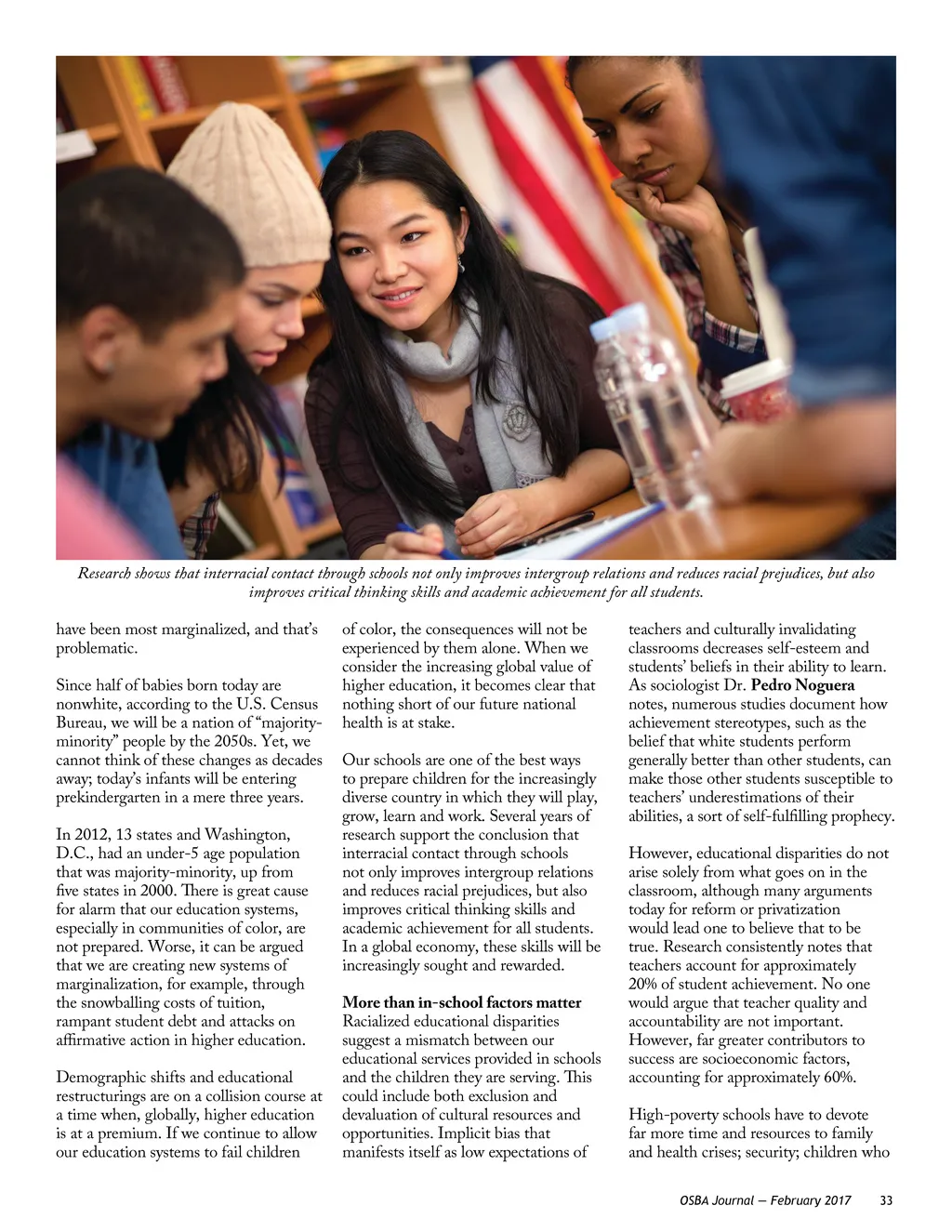 Research shows that interracial contact through schools not only improves intergroup relations and reduces racial prejudices, but also improves critical thinking skills and academic achievement for all students.

have been most marginalized, and that's problematic.

Since half of babies born today are nonwhite, according to the U.S. Census Bureau, we will be a nation of "majority-minority" people by the 2050s. Yet, we cannot think of these changes as decades away; today's infants will be entering prekindergarten in a mere three years.

In 2012, 13 states and Washington, D.C., had an under-5 age population that was majority-minority, up from five states in 2000. There is great cause for alarm that our education systems, especially in communities of color, are not prepared. Worse, it can be argued that we are creating new systems of marginalization, for example, through the snowballing costs of tuition, rampant student debt and attacks on affirmative action in higher education.

Demographic shifts and educational restructurings are on a collision course at a time when, globally, higher education is at a premium. If we continue to allow our education systems to fail children of color, the consequences will not be experienced by them alone. When we consider the increasing global value of higher education, it becomes clear that nothing short of our future national health is at stake.

Our schools are one of the best ways to prepare children for the increasingly diverse country in which they will play, grow, learn and work. Several years of research support the conclusion that interracial contact through schools not only improves intergroup relations and reduces racial prejudices, but also improves critical thinking skills and academic achievement for all students. In a global economy, these skills will be increasingly sought and rewarded.

More than in-school factors matter
Racialized educational disparities suggest a mismatch between our educational services provided in schools and the children they are serving. This could include both exclusion and devaluation of cultural resources and opportunities. Implicit bias that manifests itself as low expectations of teachers and culturally invalidating classrooms decreases self-esteem and students' beliefs in their ability to learn. As sociologist Dr. Pedro Noguera notes, numerous studies document how achievement stereotypes, such as the belief that white students perform generally better than other students, can make those other students susceptible to teachers' underestimations of their abilities, a sort of self-fulfilling prophecy.

However, educational disparities do not arise solely from what goes on in the classroom, although many arguments today for reform or privatization would lead one to believe that to be true. Research consistently notes that teachers account for approximately 20% of student achievement. No one would argue that teacher quality and accountability are not important. However, far greater contributors to success are socioeconomic factors, accounting for approximately 60%.

High-poverty schools have to devote far more time and resources to family and health crises; security; children who

OSBA Journal — February 2017 33